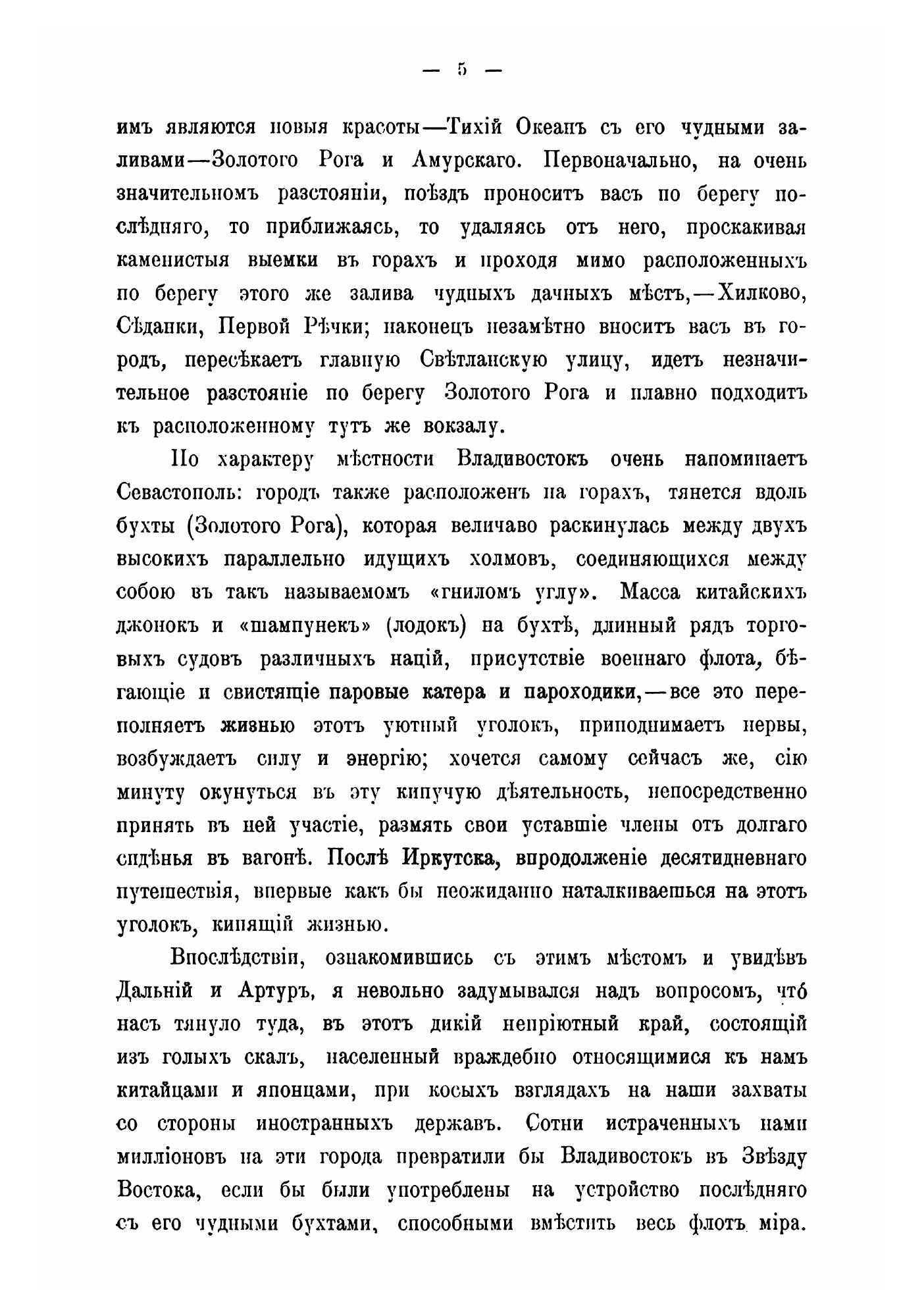 — 5 —

имъ являются новыя красоты—Тихій Океанъ съ его чудными заливами—Золотого Рога и Амурскаго. Первоначально, на очень значительномъ разстояніи, поѣздъ проноситъ васъ по берегу послѣдняго, то приближаясь, то удаляясь отъ него, проскакивая каменистыя выемки въ горахъ и проходя мимо расположенныхъ по берегу этого же залива чудныхъ дачныхъ мѣстъ,—Хилково, Сѣданки, Первой Рѣчки; наконецъ незамѣтно вноситъ васъ въ городъ, пересѣкаетъ главную Свѣтланскую улицу, идетъ незначительное разстояніе по берегу Золотого Рога и плавно подходитъ къ расположенному тутъ же вокзалу.

По характеру мѣстности Владивостокъ очень напоминаетъ Севастополь: городъ также расположенъ на горахъ, тянется вдоль бухты (Золотого Рога), которая величаво раскинулась между двухъ высокихъ параллельно идущихъ холмовъ, соединяющихся между собою въ такъ называемомъ «гниломъ углу». Масса китайскихъ джонокъ и «шампунекъ» (лодокъ) на бухтѣ, длинный рядъ торговыхъ судовъ различныхъ націй, присутствіе военнаго флота, бѣгающіе и свистящіе паровые катера и пароходики,—все это переполняетъ жизнью этотъ уютный уголокъ, приподнимаетъ нервы, возбуждаетъ силу и энергію; хочется самому сейчасъ же, сію минуту окунуться въ эту кипучую дѣятельность, непосредственно принять въ ней участіе, размять свои уставшіе члены отъ долгаго сидѣнья въ вагонѣ. Послѣ Иркутска, впродолженіе десятидневнаго путешествія, впервые какъ бы неожиданно наталкиваешься на этотъ уголокъ, кипящій жизнью.

Впослѣдствіи, ознакомившись съ этимъ мѣстомъ и увидѣвъ Дальній и Артуръ, я невольно задумывался надъ вопросомъ, что́ насъ тянуло туда, въ этотъ дикій непріютный край, состоящій изъ голыхъ скалъ, населенный враждебно относящимися къ намъ китайцами и японцами, при косыхъ взглядахъ на наши захваты со стороны иностранныхъ державъ. Сотни истраченныхъ нами милліоновъ на эти города превратили бы Владивостокъ въ Звѣзду Востока, если бы были употреблены на устройство послѣдняго съ его чудными бухтами, способными вмѣстить весь флотъ міра.